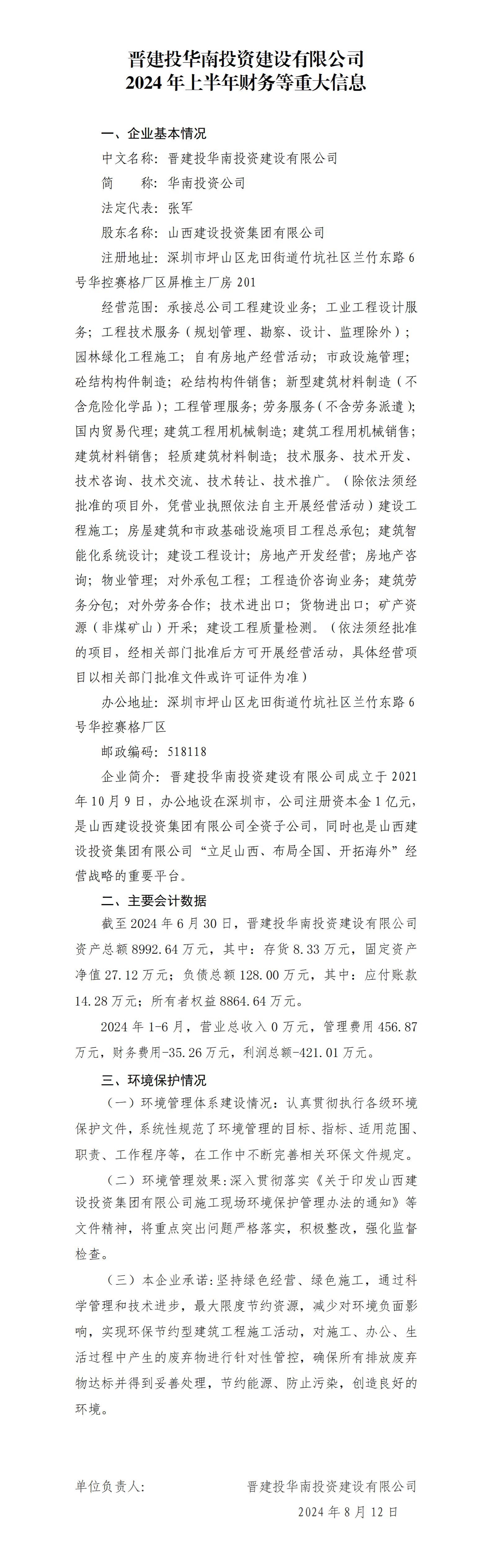 晋建投华南投资建设有限公司
2024 年上半年财务等重大信息

一、企业基本情况

中文名称：晋建投华南投资建设有限公司

简　　称：华南投资公司

法定代表：张军

股东名称：山西建设投资集团有限公司

注册地址：深圳市坪山区龙田街道竹坑社区兰竹东路 6 号华控赛格厂区屏椎主厂房 201

经营范围：承接总公司工程建设业务；工业工程设计服务；工程技术服务（规划管理、勘察、设计、监理除外）；园林绿化工程施工；自有房地产经营活动；市政设施管理；砼结构构件制造；砼结构构件销售；新型建筑材料制造（不含危险化学品）；工程管理服务；劳务服务（不含劳务派遣）；国内贸易代理；建筑工程用机械制造；建筑工程用机械销售；建筑材料销售；轻质建筑材料制造；技术服务、技术开发、技术咨询、技术交流、技术转让、技术推广。（除依法须经批准的项目外，凭营业执照依法自主开展经营活动）建设工程施工；房屋建筑和市政基础设施项目工程总承包；建筑智能化系统设计；建设工程设计；房地产开发经营；房地产咨询；物业管理；对外承包工程；工程造价咨询业务；建筑劳务分包；对外劳务合作；技术进出口；货物进出口；矿产资源（非煤矿山）开采；建设工程质量检测。（依法须经批准的项目，经相关部门批准后方可开展经营活动，具体经营项目以相关部门批准文件或许可证件为准）

办公地址：深圳市坪山区龙田街道竹坑社区兰竹东路 6 号华控赛格厂区

邮政编码：518118

企业简介：晋建投华南投资建设有限公司成立于 2021 年 10 月 9 日，办公地设在深圳市，公司注册资本金 1 亿元，是山西建设投资集团有限公司全资子公司，同时也是山西建设投资集团有限公司“立足山西、布局全国、开拓海外”经营战略的重要平台。

二、主要会计数据

截至 2024 年 6 月 30 日，晋建投华南投资建设有限公司资产总额 8992.64 万元，其中：存货 8.33 万元，固定资产净值 27.12 万元；负债总额 128.00 万元，其中：应付账款 14.28 万元；所有者权益 8864.64 万元。

2024 年 1-6 月，营业总收入 0 万元，管理费用 456.87 万元，财务费用-35.26 万元，利润总额-421.01 万元。

三、环境保护情况

（一）环境管理体系建设情况：认真贯彻执行各级环境保护文件，系统性规范了环境管理的目标、指标、适用范围、职责、工作程序等，在工作中不断完善相关环保文件规定。

（二）环境管理效果：深入贯彻落实《关于印发山西建设投资集团有限公司施工现场环境保护管理办法的通知》等文件精神，将重点突出问题严格落实，积极整改，强化监督检查。

（三）本企业承诺：坚持绿色经营、绿色施工，通过科学管理和技术进步，最大限度节约资源，减少对环境负面影响，实现环保节约型建筑工程施工活动，对施工、办公、生活过程中产生的废弃物进行针对性管控，确保所有排放废弃物达标并得到妥善处理，节约能源、防止污染，创造良好的环境。

单位负责人：　　　　晋建投华南投资建设有限公司

2024 年 8 月 12 日